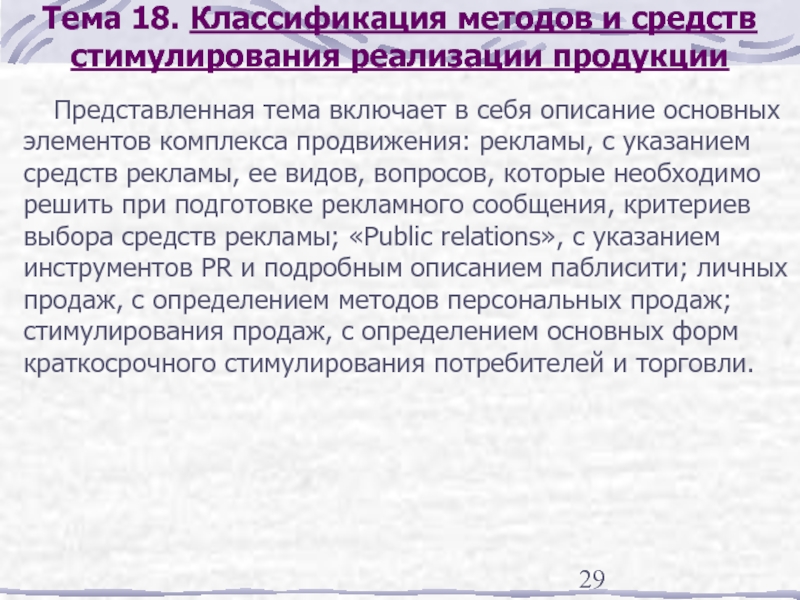 Тема 18. Классификация методов и средств стимулирования реализации продукции

Представленная тема включает в себя описание основных элементов комплекса продвижения: рекламы, с указанием средств рекламы, ее видов, вопросов, которые необходимо решить при подготовке рекламного сообщения, критериев выбора средств рекламы; «Public relations», с указанием инструментов PR и подробным описанием паблисити; личных продаж, с определением методов персональных продаж; стимулирования продаж, с определением основных форм краткосрочного стимулирования потребителей и торговли.

29